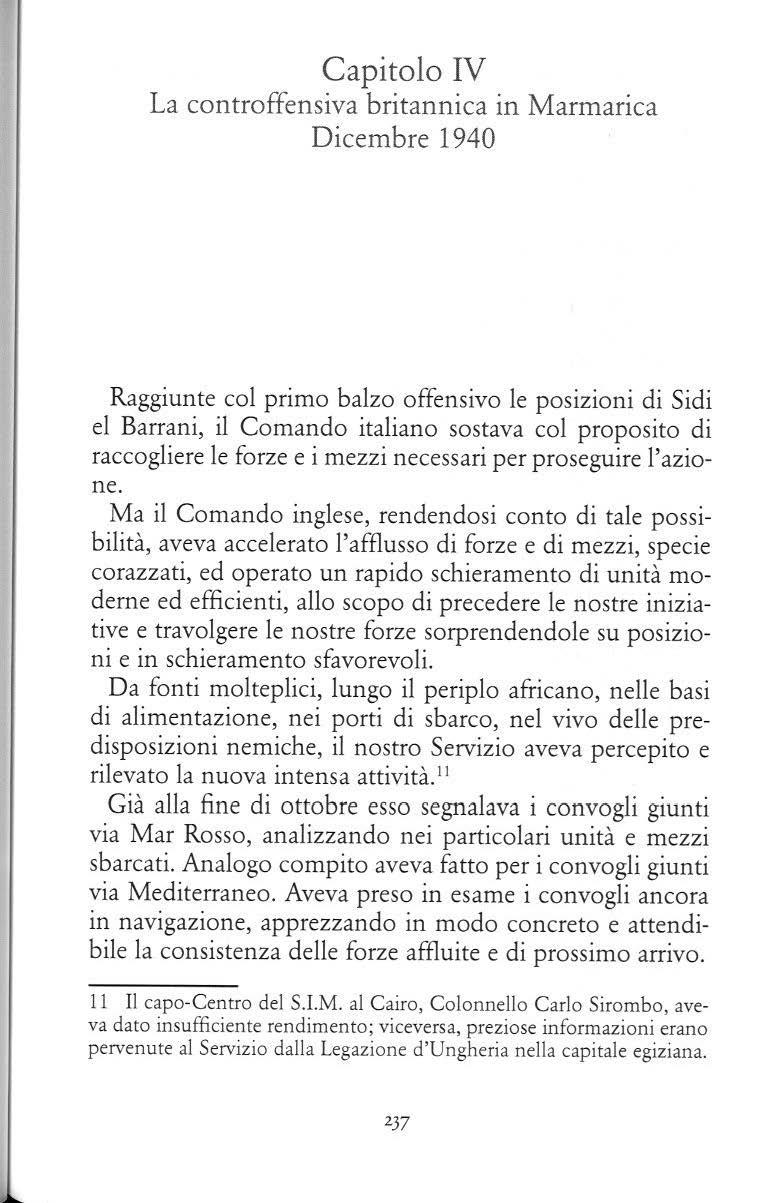 Capitolo IV
La controffensiva britannica in Marmarica
Dicembre 1940

Raggiunte col primo balzo offensivo le posizioni di Sidi el Barrani, il Comando italiano sostava col proposito di raccogliere le forze e i mezzi necessari per proseguire l'azione.

Ma il Comando inglese, rendendosi conto di tale possibilità, aveva accelerato l'afflusso di forze e di mezzi, specie corazzati, ed operato un rapido schieramento di unità moderne ed efficienti, allo scopo di precedere le nostre iniziative e travolgere le nostre forze sorprendendole su posizioni e in schieramento sfavorevoli.

Da fonti molteplici, lungo il periplo africano, nelle basi di alimentazione, nei porti di sbarco, nel vivo delle predisposizioni nemiche, il nostro Servizio aveva percepito e rilevato la nuova intensa attività.$^{11}$

Già alla fine di ottobre esso segnalava i convogli giunti via Mar Rosso, analizzando nei particolari unità e mezzi sbarcati. Analogo compito aveva fatto per i convogli giunti via Mediterraneo. Aveva preso in esame i convogli ancora in navigazione, apprezzando in modo concreto e attendibile la consistenza delle forze affluite e di prossimo arrivo.

11 Il capo-Centro del S.I.M. al Cairo, Colonnello Carlo Sirombo, aveva dato insufficiente rendimento; viceversa, preziose informazioni erano pervenute al Servizio dalla Legazione d'Ungheria nella capitale egiziana.

237